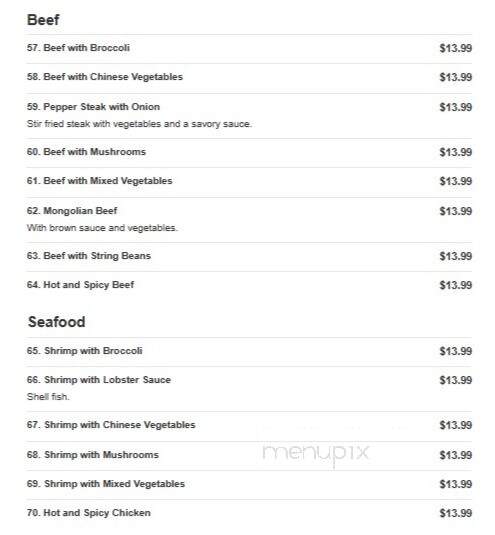 Beef

57. Beef with Broccoli $13.99

58. Beef with Chinese Vegetables $13.99

59. Pepper Steak with Onion $13.99
Stir fried steak with vegetables and a savory sauce.

60. Beef with Mushrooms $13.99

61. Beef with Mixed Vegetables $13.99

62. Mongolian Beef $13.99
With brown sauce and vegetables.

63. Beef with String Beans $13.99

64. Hot and Spicy Beef $13.99

Seafood

65. Shrimp with Broccoli $13.99

66. Shrimp with Lobster Sauce $13.99
Shell fish.

67. Shrimp with Chinese Vegetables $13.99

68. Shrimp with Mushrooms $13.99

menupix

69. Shrimp with Mixed Vegetables $13.99

70. Hot and Spicy Chicken $13.99